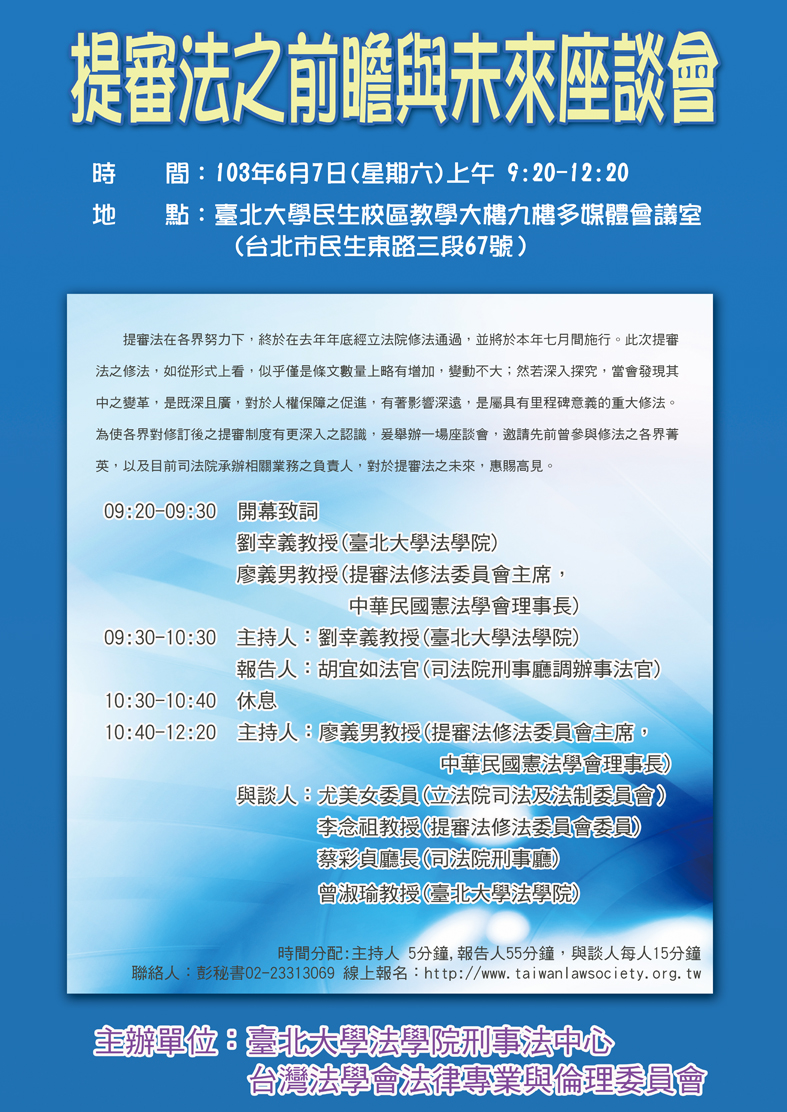 提審法之前瞻與未來座談會

時　　間：103年6月7日(星期六)上午 9:20-12:20
地　　點：臺北大學民生校區教學大樓九樓多媒體會議室
(台北市民生東路三段67號)

提審法在各界努力下，終於在去年年底經立法院修法通過，並將於本年七月間施行。此次提審法之修法，如從形式上看，似乎僅是條文數量上略有增加，變動不大；然若深入探究，當會發現其中之變革，是既深且廣，對於人權保障之促進，有著影響深遠，是屬具有里程碑意義的重大修法。為使各界對修訂後之提審制度有更深入之認識，爰舉辦一場座談會，邀請先前曾參與修法之各界菁英，以及目前司法院承辦相關業務之負責人，對於提審法之未來，惠賜高見。

09:20-09:30　開幕致詞
劉幸義教授(臺北大學法學院)
廖義男教授(提審法修法委員會主席，
中華民國憲法學會理事長)
09:30-10:30　主持人：劉幸義教授(臺北大學法學院)
報告人：胡宜如法官(司法院刑事廳調辦事法官)
10:30-10:40　休息
10:40-12:20　主持人：廖義男教授(提審法修法委員會主席，
中華民國憲法學會理事長)
與談人：尤美女委員(立法院司法及法制委員會)
李念祖教授(提審法修法委員會委員)
蔡彩貞廳長(司法院刑事廳)
曾淑瑜教授(臺北大學法學院)

時間分配:主持人 5分鐘,報告人55分鐘，與談人每人15分鐘
聯絡人：彭秘書02-23313069 線上報名：http://www.taiwanlawsociety.org.tw

主辦單位：臺北大學法學院刑事法中心
台灣法學會法律專業與倫理委員會